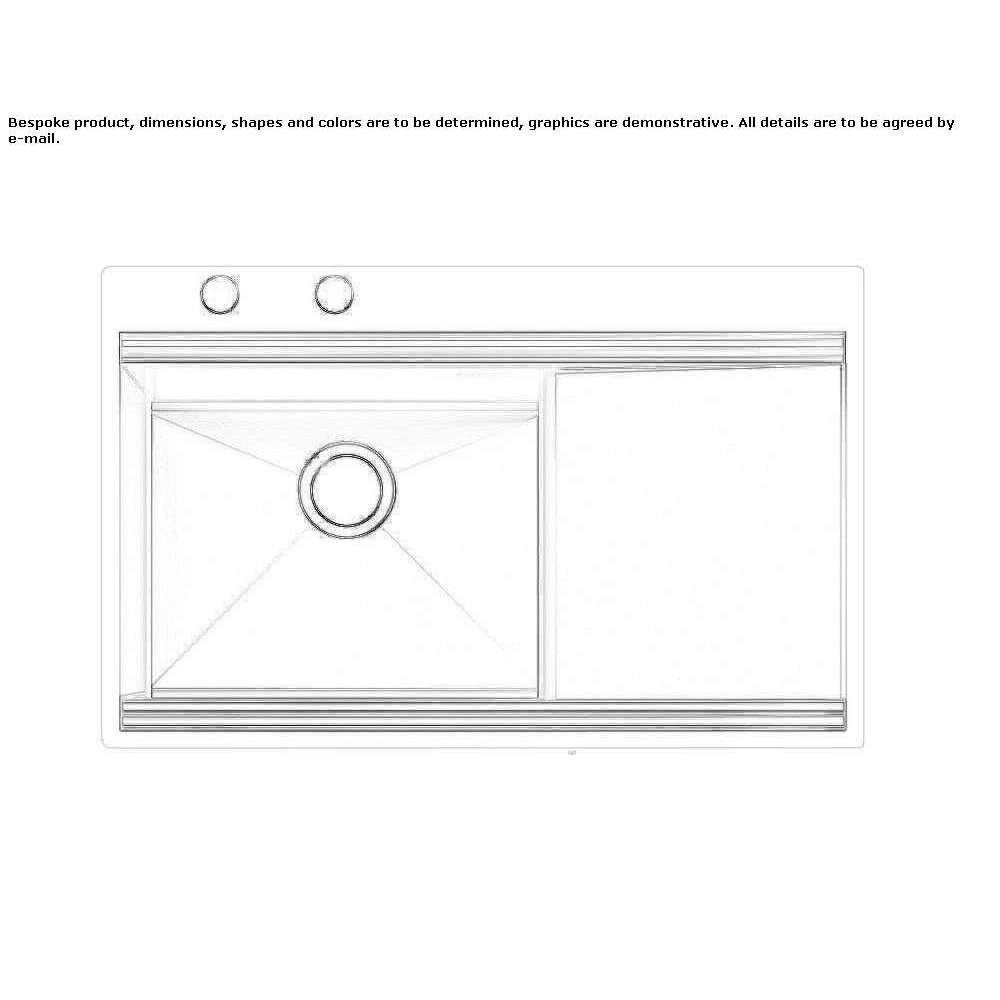 Bespoke product, dimensions, shapes and colors are to be determined, graphics are demonstrative. All details are to be agreed by e-mail.